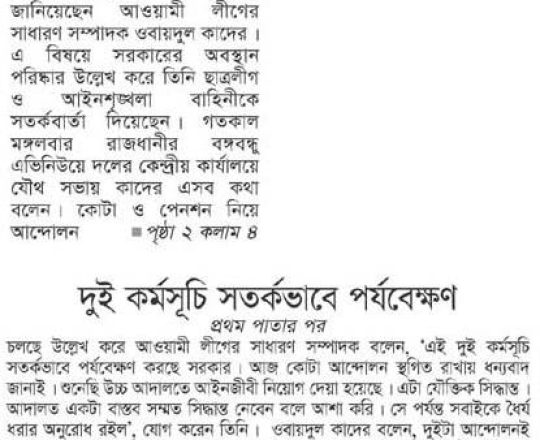 জানিয়েছেন আওয়ামী লীগের সাধারণ সম্পাদক ওবায়দুল কাদের। এ বিষয়ে সরকারের অবস্থান পরিষ্কার উল্লেখ করে তিনি ছাত্রলীগ ও আইনশৃঙ্খলা বাহিনীকে সতর্কবার্তা দিয়েছেন। গতকাল মঙ্গলবার রাজধানীর বঙ্গবন্ধু এভিনিউয়ে দলের কেন্দ্রীয় কার্যালয়ে যৌথ সভায় কাদের এসব কথা বলেন। কোটা ও পেনশন নিয়ে আন্দোলন ■ পৃষ্ঠা ২ কলাম ৪

দুই কর্মসূচি সতর্কভাবে পর্যবেক্ষণ

প্রথম পাতার পর

চলছে উল্লেখ করে আওয়ামী লীগের সাধারণ সম্পাদক বলেন, 'এই দুই কর্মসূচি সতর্কভাবে পর্যবেক্ষণ করছে সরকার। আজ কোটা আন্দোলন স্থগিত রাখায় ধন্যবাদ জানাই। শুনেছি উচ্চ আদালতে আইনজীবী নিয়োগ দেয়া হয়েছে। এটা যৌক্তিক সিদ্ধান্ত। আদালত একটা বাস্তব সম্মত সিদ্ধান্ত নেবেন বলে আশা করি। সে পর্যন্ত সবাইকে ধৈর্য ধরার অনুরোধ রইল', যোগ করেন তিনি। ওবায়দুল কাদের বলেন, দুইটা আন্দোলনই